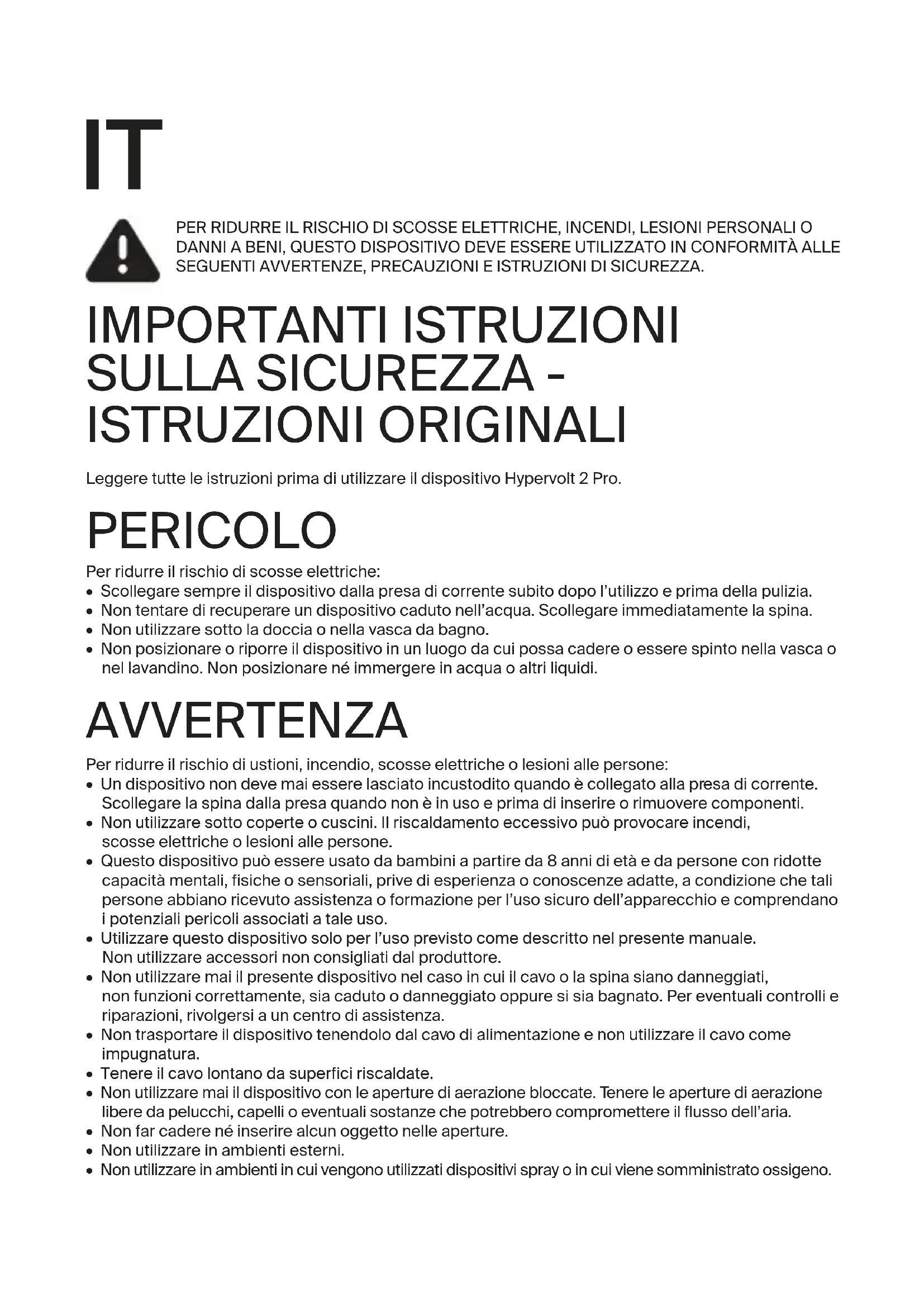 IT

PER RIDURRE IL RISCHIO DI SCOSSE ELETTRICHE, INCENDI, LESIONI PERSONALI O DANNI A BENI, QUESTO DISPOSITIVO DEVE ESSERE UTILIZZATO IN CONFORMITÀ ALLE SEGUENTI AVVERTENZE, PRECAUZIONI E ISTRUZIONI DI SICUREZZA.

IMPORTANTI ISTRUZIONI SULLA SICUREZZA - ISTRUZIONI ORIGINALI

Leggere tutte le istruzioni prima di utilizzare il dispositivo Hypervolt 2 Pro.

PERICOLO

Per ridurre il rischio di scosse elettriche:
• Scollegare sempre il dispositivo dalla presa di corrente subito dopo l'utilizzo e prima della pulizia.
• Non tentare di recuperare un dispositivo caduto nell'acqua. Scollegare immediatamente la spina.
• Non utilizzare sotto la doccia o nella vasca da bagno.
• Non posizionare o riporre il dispositivo in un luogo da cui possa cadere o essere spinto nella vasca o nel lavandino. Non posizionare né immergere in acqua o altri liquidi.

AVVERTENZA

Per ridurre il rischio di ustioni, incendio, scosse elettriche o lesioni alle persone:
• Un dispositivo non deve mai essere lasciato incustodito quando è collegato alla presa di corrente. Scollegare la spina dalla presa quando non è in uso e prima di inserire o rimuovere componenti.
• Non utilizzare sotto coperte o cuscini. Il riscaldamento eccessivo può provocare incendi, scosse elettriche o lesioni alle persone.
• Questo dispositivo può essere usato da bambini a partire da 8 anni di età e da persone con ridotte capacità mentali, fisiche o sensoriali, prive di esperienza o conoscenze adatte, a condizione che tali persone abbiano ricevuto assistenza o formazione per l'uso sicuro dell'apparecchio e comprendano i potenziali pericoli associati a tale uso.
• Utilizzare questo dispositivo solo per l'uso previsto come descritto nel presente manuale. Non utilizzare accessori non consigliati dal produttore.
• Non utilizzare mai il presente dispositivo nel caso in cui il cavo o la spina siano danneggiati, non funzioni correttamente, sia caduto o danneggiato oppure si sia bagnato. Per eventuali controlli e riparazioni, rivolgersi a un centro di assistenza.
• Non trasportare il dispositivo tenendolo dal cavo di alimentazione e non utilizzare il cavo come impugnatura.
• Tenere il cavo lontano da superfici riscaldate.
• Non utilizzare mai il dispositivo con le aperture di aerazione bloccate. Tenere le aperture di aerazione libere da pelucchi, capelli o eventuali sostanze che potrebbero compromettere il flusso dell'aria.
• Non far cadere né inserire alcun oggetto nelle aperture.
• Non utilizzare in ambienti esterni.
• Non utilizzare in ambienti in cui vengono utilizzati dispositivi spray o in cui viene somministrato ossigeno.